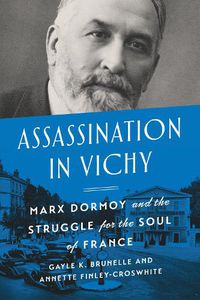 ASSASSINATION IN VICHY

MARX DORMOY and the STRUGGLE for the SOUL of FRANCE

GAYLE K. BRUNELLE AND ANNETTE FINLEY-CROSWHITE